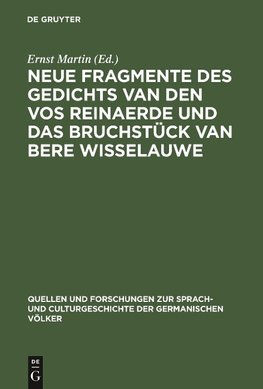 DE GRUYTER

Ernst Martin (Ed.)

NEUE FRAGMENTE DES GEDICHTS VAN DEN VOS REINAERDE UND DAS BRUCHSTÜCK VAN BERE WISSELAUWE

QUELLEN UND FORSCHUNGEN ZUR SPRACH- UND CULTURGESCHICHTE DER GERMANISCHEN VÖLKER

DE
G